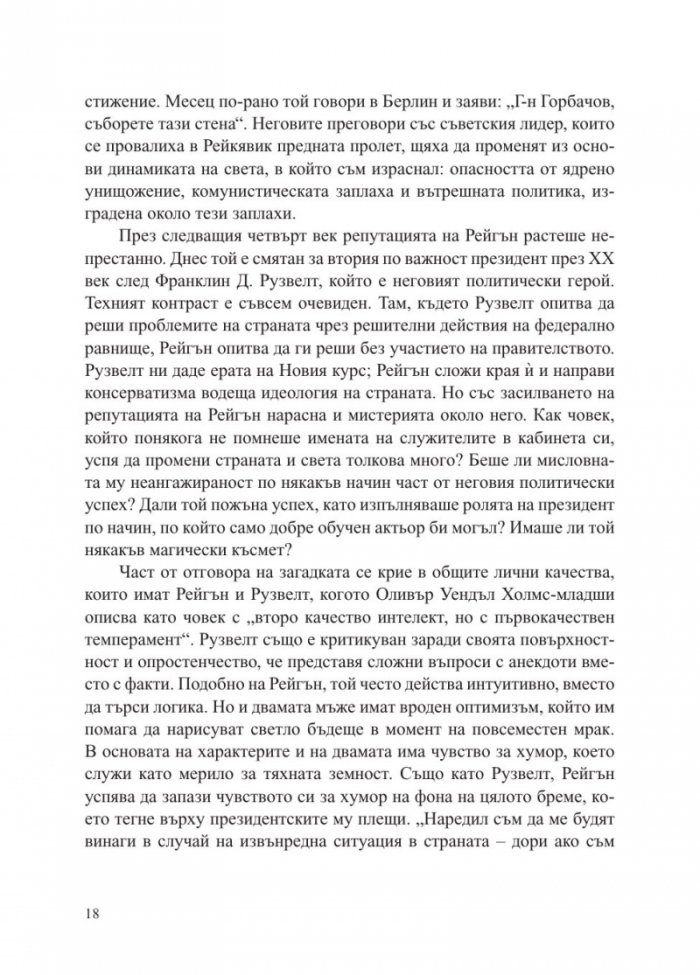 стижение. Месец по-рано той говори в Берлин и заяви: „Г-н Горбачов, съборете тази стена“. Неговите преговори със съветския лидер, които се провалиха в Рейкявик предната пролет, щяха да променят из основи динамиката на света, в който съм израснал: опасността от ядрено унищожение, комунистическата заплаха и вътрешната политика, изградена около тези заплахи.

През следващия четвърт век репутацията на Рейгън растеше непрестанно. Днес той е смятан за втория по важност президент през XX век след Франклин Д. Рузвелт, който е неговият политически герой. Техният контраст е съвсем очевиден. Там, където Рузвелт опитва да реши проблемите на страната чрез решителни действия на федерално равнище, Рейгън опитва да ги реши без участието на правителството. Рузвелт ни даде ерата на Новия курс; Рейгън сложи края ѝ и направи консерватизма водеща идеология на страната. Но със засилването на репутацията на Рейгън нарасна и мистерията около него. Как човек, който понякога не помнеше имената на служителите в кабинета си, успя да промени страната и света толкова много? Беше ли мисловната му неангажираност по някакъв начин част от неговия политически успех? Дали той пожъна успех, като изпълняваше ролята на президент по начин, по който само добре обучен актьор би могъл? Имаше ли той някакъв магически късмет?

Част от отговора на загадката се крие в общите лични качества, които имат Рейгън и Рузвелт, когото Оливър Уендъл Холмс-младши описва като човек с „второ качество интелект, но с първокачествен темперамент“. Рузвелт също е критикуван заради своята повърхностност и опростенчество, че представя сложни въпроси с анекдоти вместо с факти. Подобно на Рейгън, той често действа интуитивно, вместо да търси логика. Но и двамата мъже имат вроден оптимизъм, който им помага да нарисуват светло бъдеще в момент на повсеместен мрак. В основата на характерите и на двамата има чувство за хумор, което служи като мерило за тяхната земност. Също като Рузвелт, Рейгън успява да запази чувството си за хумор на фона на цялото бреме, което тегне върху президентските му плещи. „Наредил съм да ме будят винаги в случай на извънредна ситуация в страната – дори ако съм

18